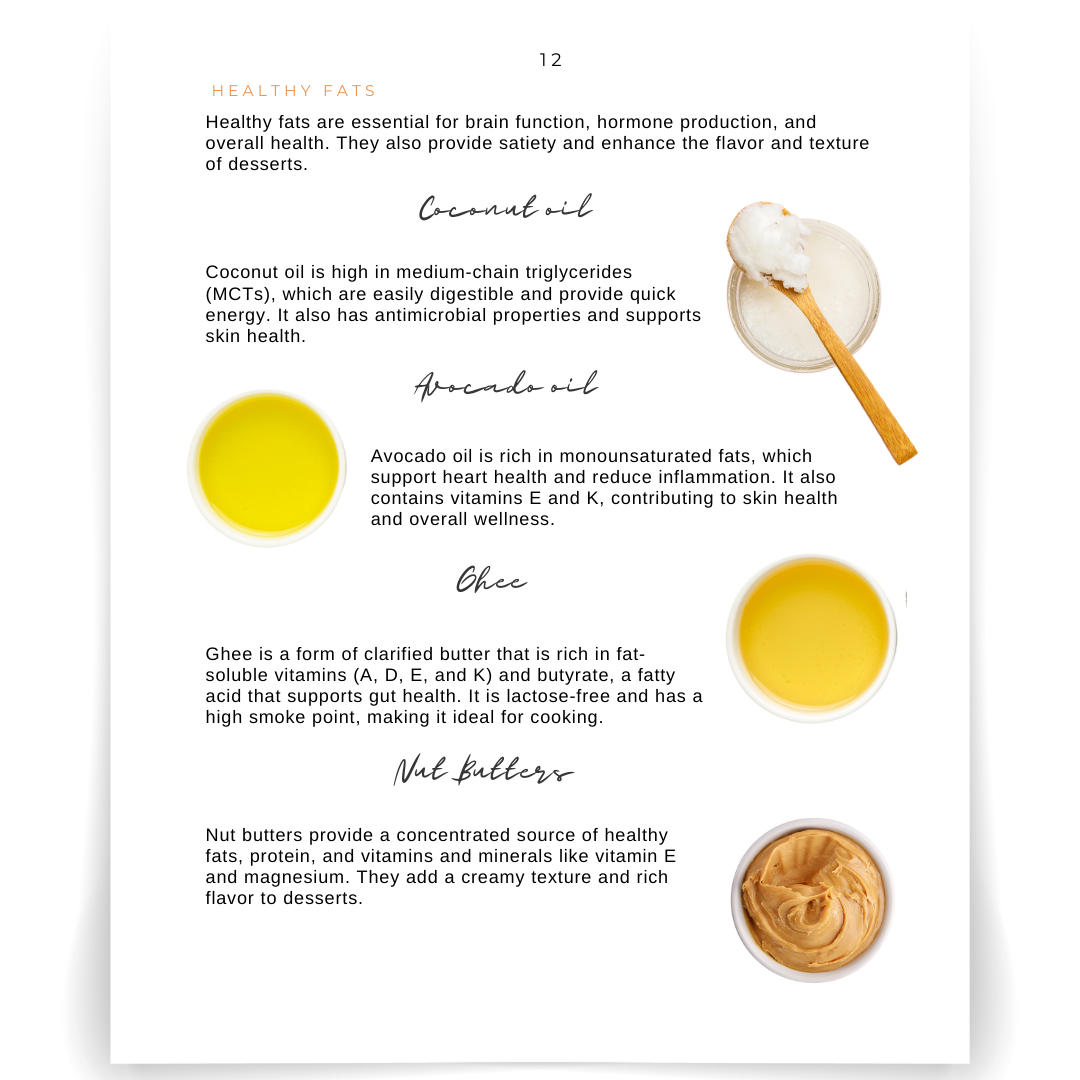 12

HEALTHY FATS

Healthy fats are essential for brain function, hormone production, and overall health. They also provide satiety and enhance the flavor and texture of desserts.

Coconut oil

Coconut oil is high in medium-chain triglycerides (MCTs), which are easily digestible and provide quick energy. It also has antimicrobial properties and supports skin health.

Avocado oil

Avocado oil is rich in monounsaturated fats, which support heart health and reduce inflammation. It also contains vitamins E and K, contributing to skin health and overall wellness.

Ghee

Ghee is a form of clarified butter that is rich in fat-soluble vitamins (A, D, E, and K) and butyrate, a fatty acid that supports gut health. It is lactose-free and has a high smoke point, making it ideal for cooking.

Nut Butters

Nut butters provide a concentrated source of healthy fats, protein, and vitamins and minerals like vitamin E and magnesium. They add a creamy texture and rich flavor to desserts.